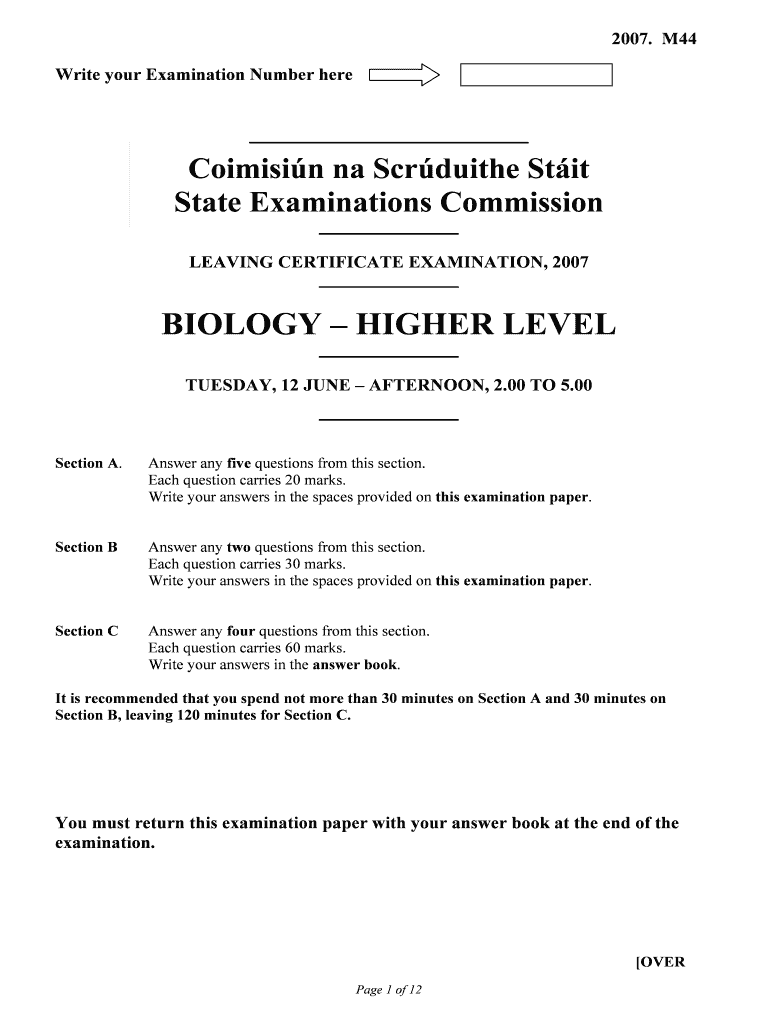 2007. M44

Write your Examination Number here

Coimisiún na Scrúduithe Stáit
State Examinations Commission

LEAVING CERTIFICATE EXAMINATION, 2007

BIOLOGY – HIGHER LEVEL

TUESDAY, 12 JUNE – AFTERNOON, 2.00 TO 5.00

Section A. Answer any five questions from this section.
Each question carries 20 marks.
Write your answers in the spaces provided on this examination paper.

Section B Answer any two questions from this section.
Each question carries 30 marks.
Write your answers in the spaces provided on this examination paper.

Section C Answer any four questions from this section.
Each question carries 60 marks.
Write your answers in the answer book.

It is recommended that you spend not more than 30 minutes on Section A and 30 minutes on Section B, leaving 120 minutes for Section C.

You must return this examination paper with your answer book at the end of the examination.

[OVER

Page 1 of 12